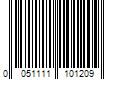 0 051111 101209